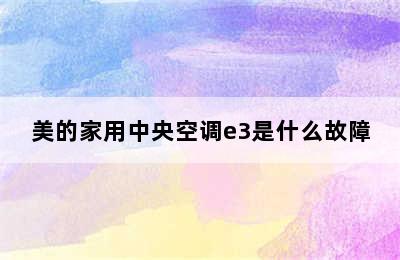 美的家用中央空调e3是什么故障